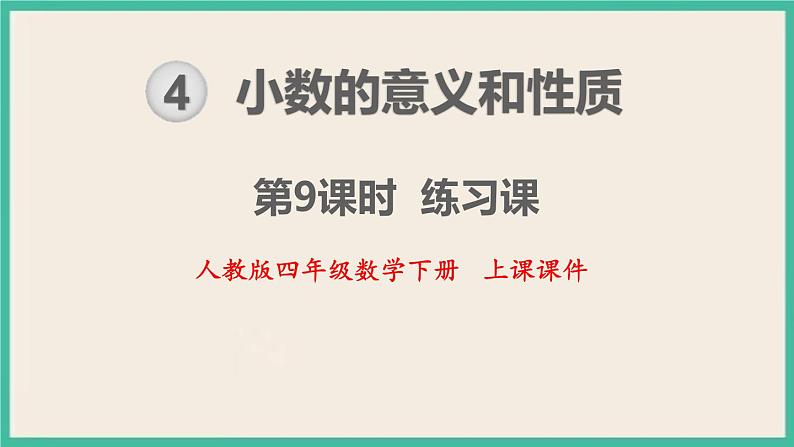 4 小数的意义和性质

第9课时 练习课

人教版四年级数学下册 上课课件